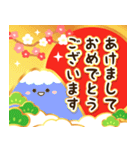 あけまして
おめでとう
ございます